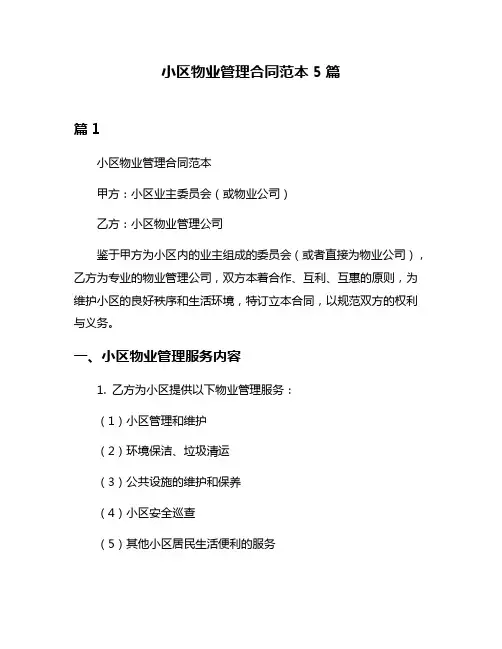 小区物业管理合同范本 5 篇

篇 1

小区物业管理合同范本

甲方：小区业主委员会（或物业公司）

乙方：小区物业管理公司

鉴于甲方为小区内的业主组成的委员会（或者直接为物业公司），乙方为专业的物业管理公司，双方本着合作、互利、互惠的原则，为维护小区的良好秩序和生活环境，特订立本合同，以规范双方的权利与义务。

一、小区物业管理服务内容

1. 乙方为小区提供以下物业管理服务：

（1）小区管理和维护

（2）环境保洁、垃圾清运

（3）公共设施的维护和保养

（4）小区安全巡查

（5）其他小区居民生活便利的服务